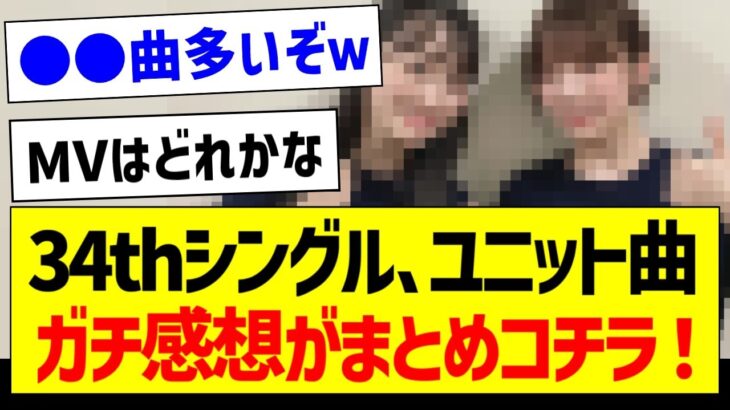 ●●曲多いぞw

MVはどれかな

34thシングル、ユニット曲
ガチ感想がまとめコチラ！